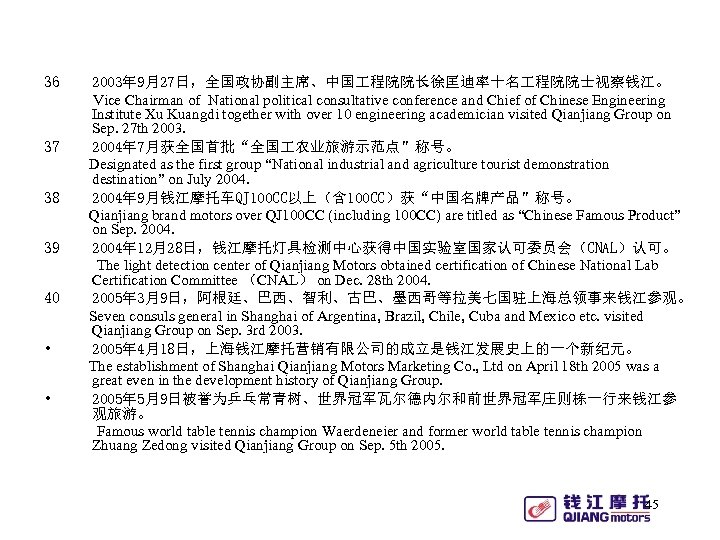 36 2003年9月27日，全国政协副主席、中国工程院院长徐匡迪率十名工程院院士视察钱江。

Vice Chairman of National political consultative conference and Chief of Chinese Engineering Institute Xu Kuangdi together with over 10 engineering academician visited Qianjiang Group on Sep. 27th 2003.

37 2004年7月获全国首批“全国工农业旅游示范点”称号。

Designated as the first group “National industrial and agriculture tourist demonstration destination” on July 2004.

38 2004年9月钱江摩托车QJ100CC以上（含100CC）获“中国名牌产品”称号。

Qianjiang brand motors over QJ100CC (including 100CC) are titled as “Chinese Famous Product” on Sep. 2004.

39 2004年12月28日，钱江摩托灯具检测中心获得中国实验室国家认可委员会（CNAL）认可。

The light detection center of Qianjiang Motors obtained certification of Chinese National Lab Certification Committee （CNAL） on Dec. 28th 2004.

40 2005年3月9日，阿根廷、巴西、智利、古巴、墨西哥等拉美七国驻上海总领事来钱江参观。

Seven consuls general in Shanghai of Argentina, Brazil, Chile, Cuba and Mexico etc. visited Qianjiang Group on Sep. 3rd 2003.

• 2005年4月18日，上海钱江摩托营销有限公司的成立是钱江发展史上的一个新纪元。

The establishment of Shanghai Qianjiang Motors Marketing Co., Ltd on April 18th 2005 was a great even in the development history of Qianjiang Group.

• 2005年5月9日被誉为乒乓常青树、世界冠军瓦尔德内尔和前世界冠军庄则栋一行来钱江参观旅游。

Famous world table tennis champion Waerdeneier and former world table tennis champion Zhuang Zedong visited Qianjiang Group on Sep. 5th 2005.

钱江摩托 QJIANG motors 45